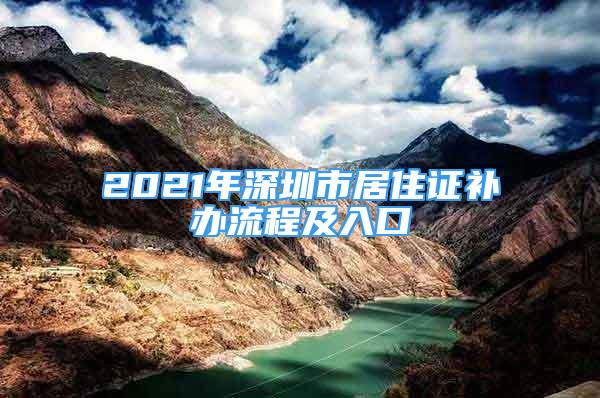 2021年深圳市居住证补办流程及入口